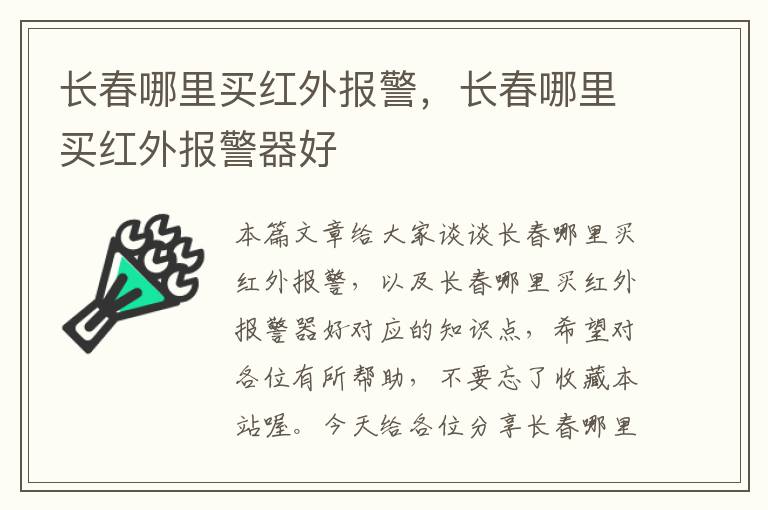 长春哪里买红外报警，长春哪里买红外报警器好

本篇文章给大家谈谈长春哪里买红外报警，以及长春哪里买红外报警器好对应的知识点，希望对各位有所帮助，不要忘了收藏本站喔。今天给各位分享长春哪里